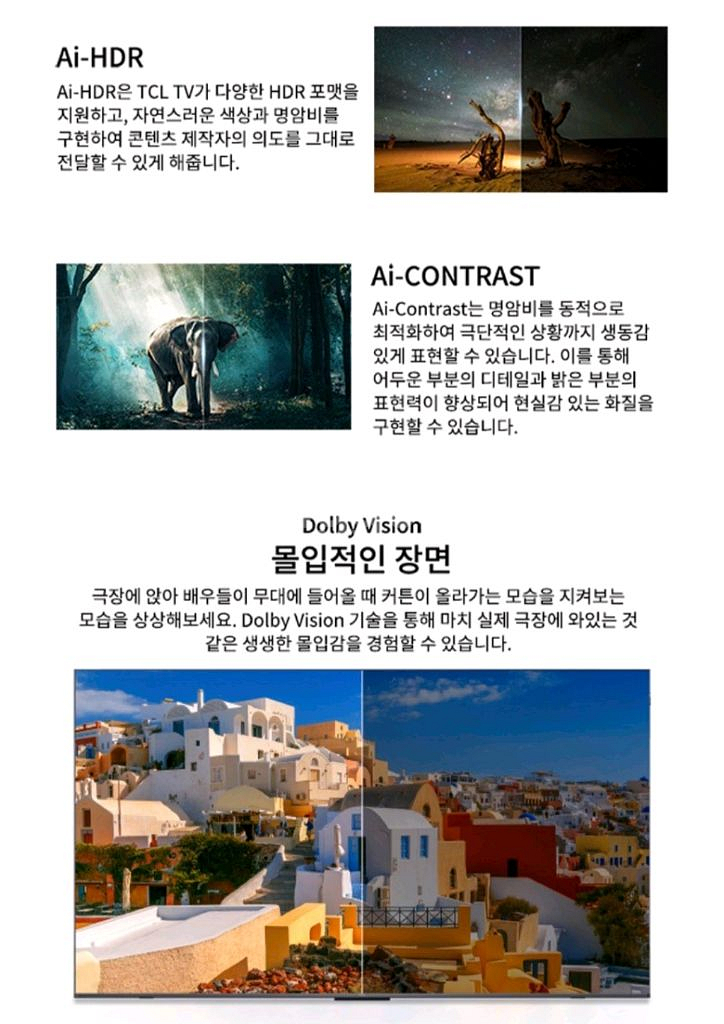 Ai-HDR

Ai-HDR은 TCL TV가 다양한 HDR 포맷을 지원하고, 자연스러운 색상과 명암비를 구현하여 콘텐츠 제작자의 의도를 그대로 전달할 수 있게 해줍니다.

Ai-CONTRAST

Ai-Contrast는 명암비를 동적으로 최적화하여 극단적인 상황까지 생동감 있게 표현할 수 있습니다. 이를 통해 어두운 부분의 디테일과 밝은 부분의 표현력이 향상되어 현실감 있는 화질을 구현할 수 있습니다.

Dolby Vision

몰입적인 장면

극장에 앉아 배우들이 무대에 들어올 때 커튼이 올라가는 모습을 지켜보는 모습을 상상해보세요. Dolby Vision 기술을 통해 마치 실제 극장에 와있는 것 같은 생생한 몰입감을 경험할 수 있습니다.